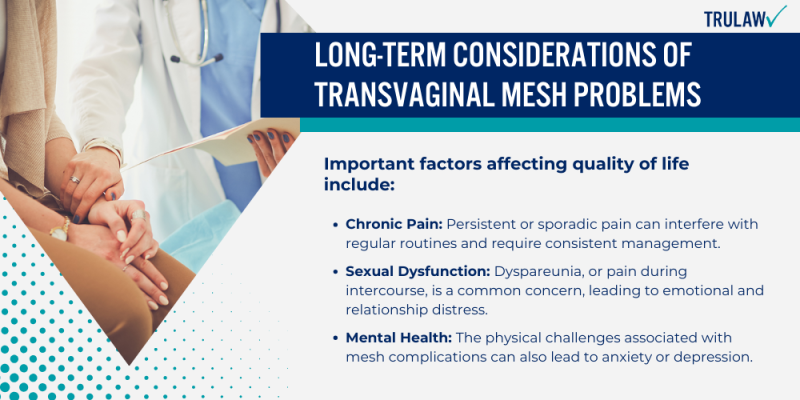 TRULAW

LONG-TERM CONSIDERATIONS OF TRANSVAGINAL MESH PROBLEMS

Important factors affecting quality of life include:

• Chronic Pain: Persistent or sporadic pain can interfere with regular routines and require consistent management.

• Sexual Dysfunction: Dyspareunia, or pain during intercourse, is a common concern, leading to emotional and relationship distress.

• Mental Health: The physical challenges associated with mesh complications can also lead to anxiety or depression.